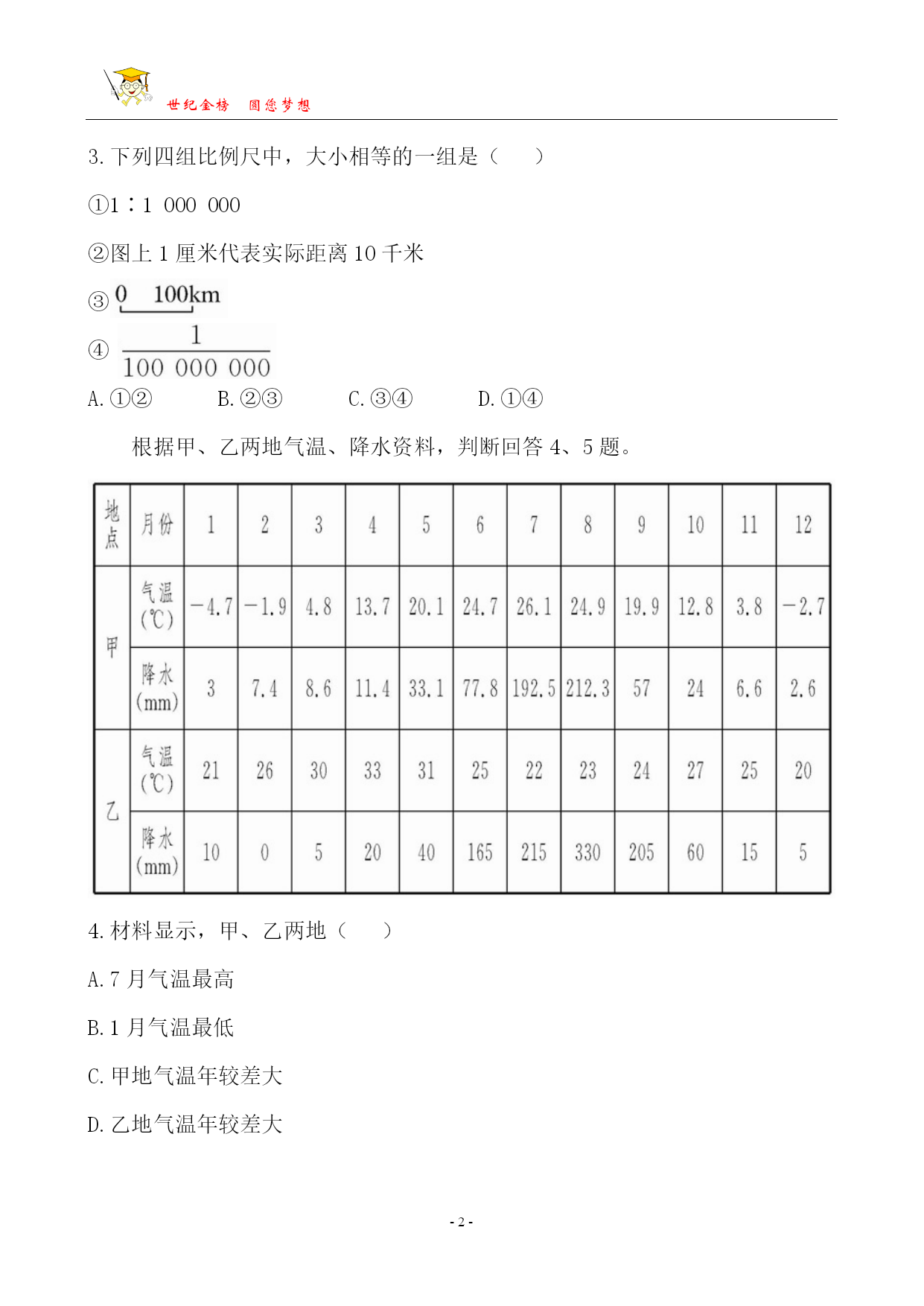 世纪金榜 圆您梦想

3. 下列四组比例尺中，大小相等的一组是（　　）

①1∶1 000 000

②图上 1 厘米代表实际距离 10 千米

③ 0　100km

④ $\frac{1}{100\ 000\ 000}$

A. ①②　　B. ②③　　C. ③④　　D. ①④

根据甲、乙两地气温、降水资料，判断回答 4、5 题。

| 地点 | 月份 | 1 | 2 | 3 | 4 | 5 | 6 | 7 | 8 | 9 | 10 | 11 | 12 |
|---|---|---|---|---|---|---|---|---|---|---|---|---|---|
| 甲 | 气温(℃) | −4.7 | −1.9 | 4.8 | 13.7 | 20.1 | 24.7 | 26.1 | 24.9 | 19.9 | 12.8 | 3.8 | −2.7 |
| 甲 | 降水(mm) | 3 | 7.4 | 8.6 | 11.4 | 33.1 | 77.8 | 192.5 | 212.3 | 57 | 24 | 6.6 | 2.6 |
| 乙 | 气温(℃) | 21 | 26 | 30 | 33 | 31 | 25 | 22 | 23 | 24 | 27 | 25 | 20 |
| 乙 | 降水(mm) | 10 | 0 | 5 | 20 | 40 | 165 | 215 | 330 | 205 | 60 | 15 | 5 |

4. 材料显示，甲、乙两地（　　）

A. 7 月气温最高

B. 1 月气温最低

C. 甲地气温年较差大

D. 乙地气温年较差大

- 2 -